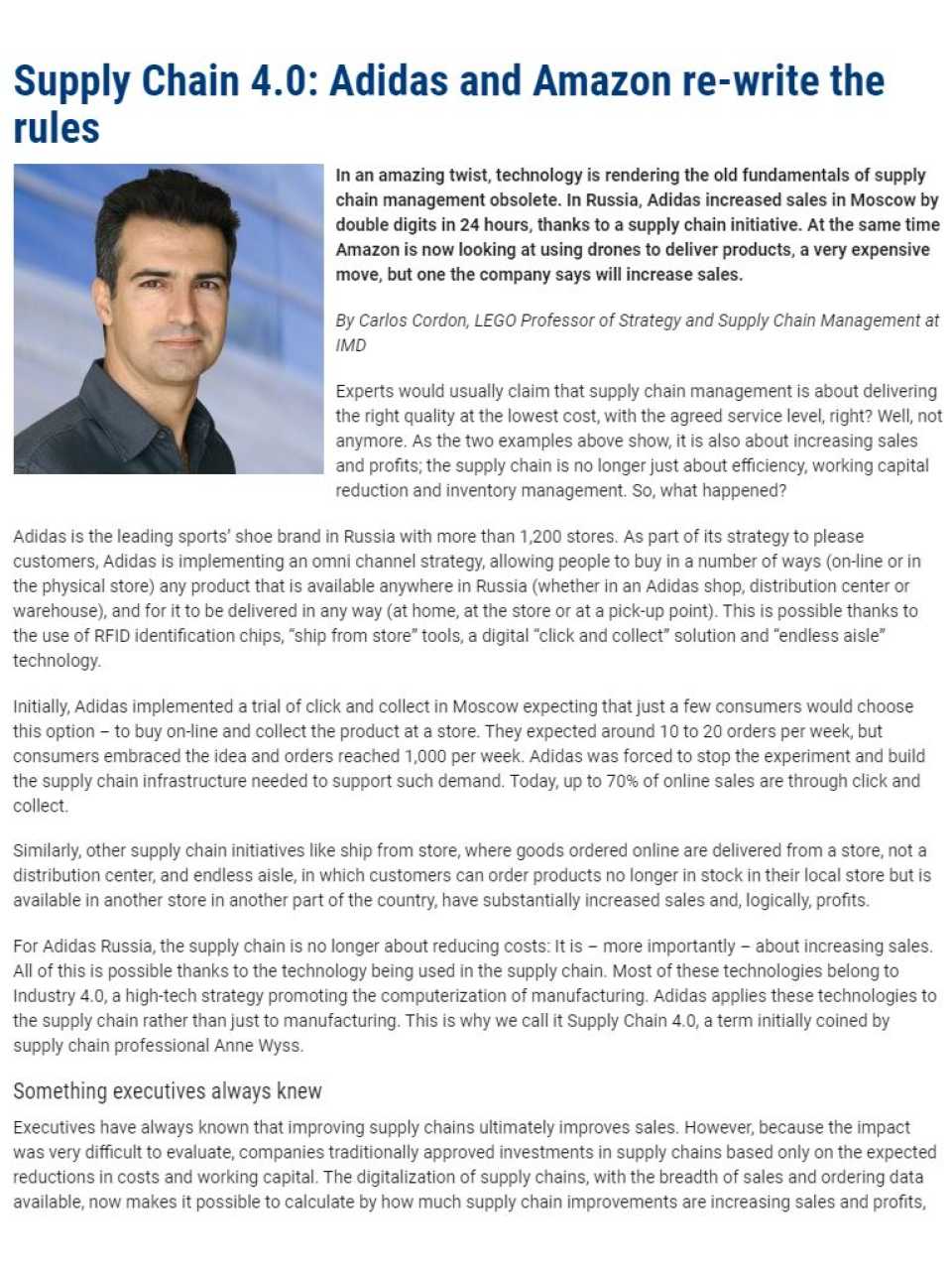 Supply Chain 4.0: Adidas and Amazon re-write the rules

In an amazing twist, technology is rendering the old fundamentals of supply chain management obsolete. In Russia, Adidas increased sales in Moscow by double digits in 24 hours, thanks to a supply chain initiative. At the same time Amazon is now looking at using drones to deliver products, a very expensive move, but one the company says will increase sales.

By Carlos Cordon, LEGO Professor of Strategy and Supply Chain Management at IMD

Experts would usually claim that supply chain management is about delivering the right quality at the lowest cost, with the agreed service level, right? Well, not anymore. As the two examples above show, it is also about increasing sales and profits; the supply chain is no longer just about efficiency, working capital reduction and inventory management. So, what happened?

Adidas is the leading sports' shoe brand in Russia with more than 1,200 stores. As part of its strategy to please customers, Adidas is implementing an omni channel strategy, allowing people to buy in a number of ways (on-line or in the physical store) any product that is available anywhere in Russia (whether in an Adidas shop, distribution center or warehouse), and for it to be delivered in any way (at home, at the store or at a pick-up point). This is possible thanks to the use of RFID identification chips, "ship from store" tools, a digital "click and collect" solution and "endless aisle" technology.

Initially, Adidas implemented a trial of click and collect in Moscow expecting that just a few consumers would choose this option – to buy on-line and collect the product at a store. They expected around 10 to 20 orders per week, but consumers embraced the idea and orders reached 1,000 per week. Adidas was forced to stop the experiment and build the supply chain infrastructure needed to support such demand. Today, up to 70% of online sales are through click and collect.

Similarly, other supply chain initiatives like ship from store, where goods ordered online are delivered from a store, not a distribution center, and endless aisle, in which customers can order products no longer in stock in their local store but is available in another store in another part of the country, have substantially increased sales and, logically, profits.

For Adidas Russia, the supply chain is no longer about reducing costs: It is – more importantly – about increasing sales. All of this is possible thanks to the technology being used in the supply chain. Most of these technologies belong to Industry 4.0, a high-tech strategy promoting the computerization of manufacturing. Adidas applies these technologies to the supply chain rather than just to manufacturing. This is why we call it Supply Chain 4.0, a term initially coined by supply chain professional Anne Wyss.

Something executives always knew

Executives have always known that improving supply chains ultimately improves sales. However, because the impact was very difficult to evaluate, companies traditionally approved investments in supply chains based only on the expected reductions in costs and working capital. The digitalization of supply chains, with the breadth of sales and ordering data available, now makes it possible to calculate by how much supply chain improvements are increasing sales and profits,